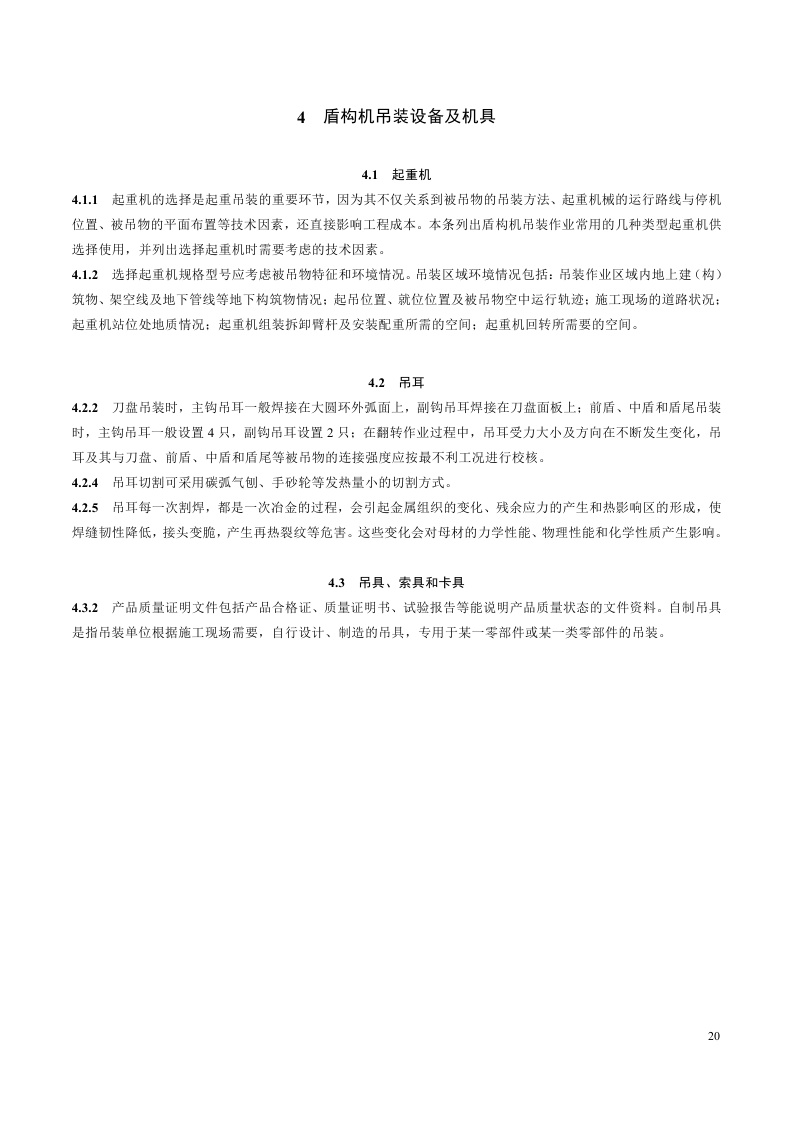 4 盾构机吊装设备及机具

4.1 起重机

4.1.1 起重机的选择是起重吊装的重要环节，因为其不仅关系到被吊物的吊装方法、起重机械的运行路线与停机位置、被吊物的平面布置等技术因素，还直接影响工程成本。本条列出盾构机吊装作业常用的几种类型起重机供选择使用，并列出选择起重机时需要考虑的技术因素。

4.1.2 选择起重机规格型号应考虑被吊物特征和环境情况。吊装区域环境情况包括：吊装作业区域内地上建（构）筑物、架空线及地下管线等地下构筑物情况；起吊位置、就位位置及被吊物空中运行轨迹；施工现场的道路状况；起重机站位处地质情况；起重机组装拆卸臂杆及安装配重所需的空间；起重机回转所需要的空间。

4.2 吊耳

4.2.2 刀盘吊装时，主钩吊耳一般焊接在大圆环外弧面上，副钩吊耳焊接在刀盘面板上；前盾、中盾和盾尾吊装时，主钩吊耳一般设置 4 只，副钩吊耳设置 2 只；在翻转作业过程中，吊耳受力大小及方向在不断发生变化，吊耳及其与刀盘、前盾、中盾和盾尾等被吊物的连接强度应按最不利工况进行校核。

4.2.4 吊耳切割可采用碳弧气刨、手砂轮等发热量小的切割方式。

4.2.5 吊耳每一次割焊，都是一次冶金的过程，会引起金属组织的变化、残余应力的产生和热影响区的形成，使焊缝韧性降低，接头变脆，产生再热裂纹等危害。这些变化会对母材的力学性能、物理性能和化学性质产生影响。

4.3 吊具、索具和卡具

4.3.2 产品质量证明文件包括产品合格证、质量证明书、试验报告等能说明产品质量状态的文件资料。自制吊具是指吊装单位根据施工现场需要，自行设计、制造的吊具，专用于某一零部件或某一类零部件的吊装。

20